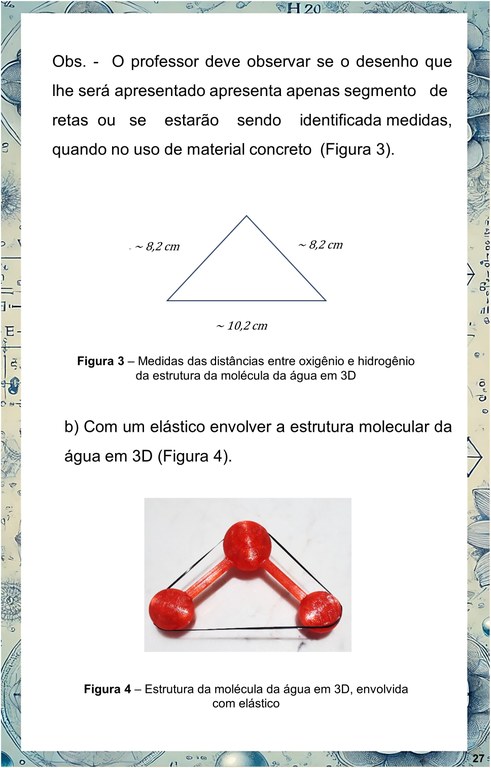 Obs. - O professor deve observar se o desenho que lhe será apresentado apresenta apenas segmento de retas ou se estarão sendo identificada medidas, quando no uso de material concreto (Figura 3).

~ 8,2 cm

~ 8,2 cm

~ 10,2 cm

Figura 3 – Medidas das distâncias entre oxigênio e hidrogênio da estrutura da molécula da água em 3D

b) Com um elástico envolver a estrutura molecular da água em 3D (Figura 4).

Figura 4 – Estrutura da molécula da água em 3D, envolvida com elástico

27